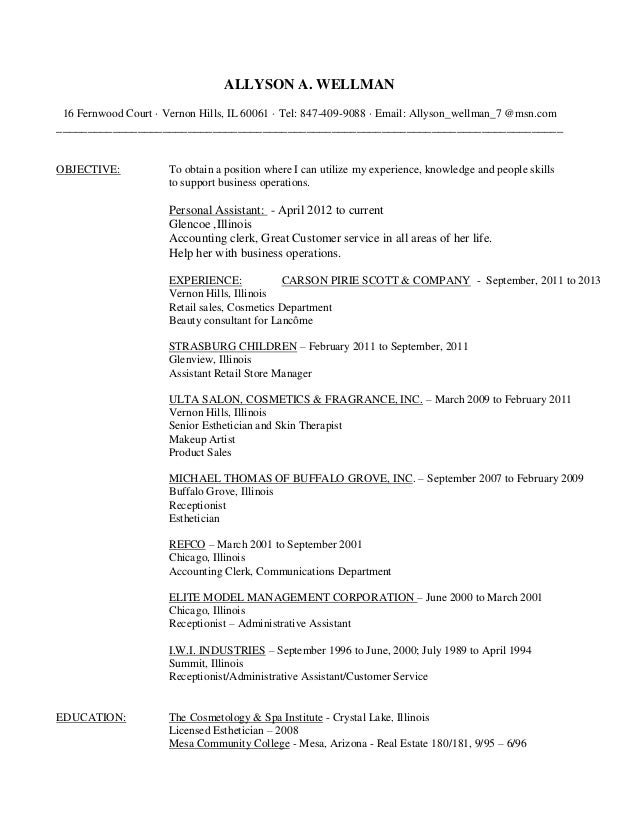 ALLYSON A. WELLMAN

16 Fernwood Court · Vernon Hills, IL 60061 · Tel: 847-409-9088 · Email: Allyson_wellman_7 @msn.com

OBJECTIVE: To obtain a position where I can utilize my experience, knowledge and people skills to support business operations.

Personal Assistant: - April 2012 to current
Glencoe ,Illinois
Accounting clerk, Great Customer service in all areas of her life.
Help her with business operations.

EXPERIENCE: CARSON PIRIE SCOTT & COMPANY - September, 2011 to 2013
Vernon Hills, Illinois
Retail sales, Cosmetics Department
Beauty consultant for Lancôme

STRASBURG CHILDREN – February 2011 to September, 2011
Glenview, Illinois
Assistant Retail Store Manager

ULTA SALON, COSMETICS & FRAGRANCE, INC. – March 2009 to February 2011
Vernon Hills, Illinois
Senior Esthetician and Skin Therapist
Makeup Artist
Product Sales

MICHAEL THOMAS OF BUFFALO GROVE, INC. – September 2007 to February 2009
Buffalo Grove, Illinois
Receptionist
Esthetician

REFCO – March 2001 to September 2001
Chicago, Illinois
Accounting Clerk, Communications Department

ELITE MODEL MANAGEMENT CORPORATION – June 2000 to March 2001
Chicago, Illinois
Receptionist – Administrative Assistant

I.W.I. INDUSTRIES – September 1996 to June, 2000; July 1989 to April 1994
Summit, Illinois
Receptionist/Administrative Assistant/Customer Service

EDUCATION: The Cosmetology & Spa Institute - Crystal Lake, Illinois
Licensed Esthetician – 2008
Mesa Community College - Mesa, Arizona - Real Estate 180/181, 9/95 – 6/96